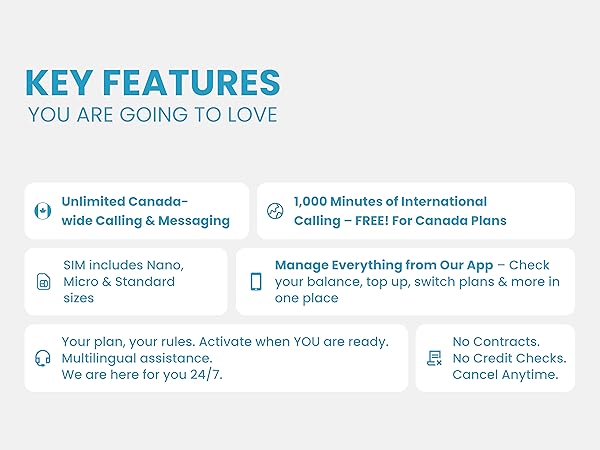 KEY FEATURES
YOU ARE GOING TO LOVE

Unlimited Canada-wide Calling & Messaging

1,000 Minutes of International Calling – FREE! For Canada Plans

SIM includes Nano, Micro & Standard sizes

Manage Everything from Our App – Check your balance, top up, switch plans & more in one place

Your plan, your rules. Activate when YOU are ready.
Multilingual assistance.
We are here for you 24/7.

No Contracts.
No Credit Checks.
Cancel Anytime.